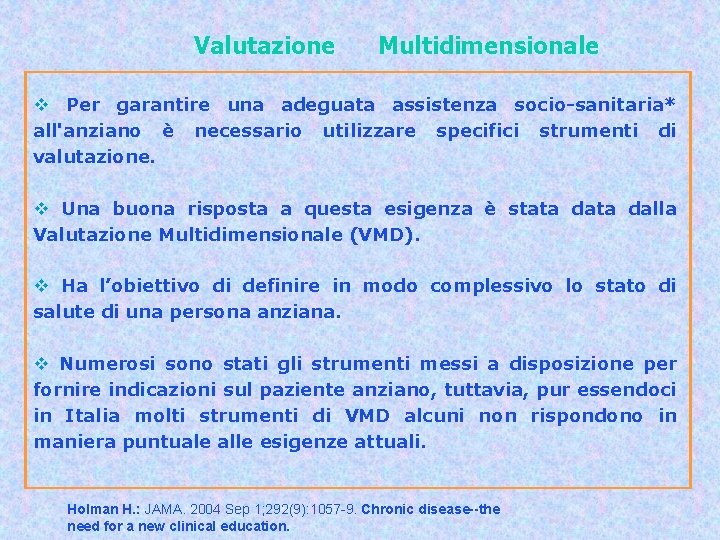 Valutazione Multidimensionale

❖ Per garantire una adeguata assistenza socio-sanitaria* all'anziano è necessario utilizzare specifici strumenti di valutazione.

❖ Una buona risposta a questa esigenza è stata data dalla Valutazione Multidimensionale (VMD).

❖ Ha l'obiettivo di definire in modo complessivo lo stato di salute di una persona anziana.

❖ Numerosi sono stati gli strumenti messi a disposizione per fornire indicazioni sul paziente anziano, tuttavia, pur essendoci in Italia molti strumenti di VMD alcuni non rispondono in maniera puntuale alle esigenze attuali.

Holman H.: JAMA. 2004 Sep 1;292(9):1057-9. Chronic disease--the need for a new clinical education.